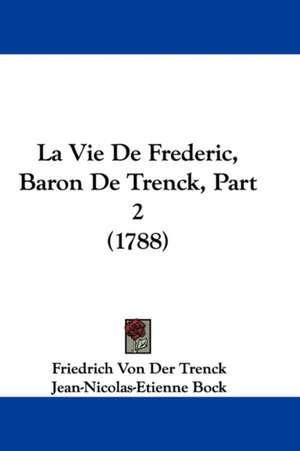 La Vie De Frederic, Baron De Trenck, Part 2
(1788)

Friedrich Von Der Trenck
Jean-Nicolas-Etienne Bock